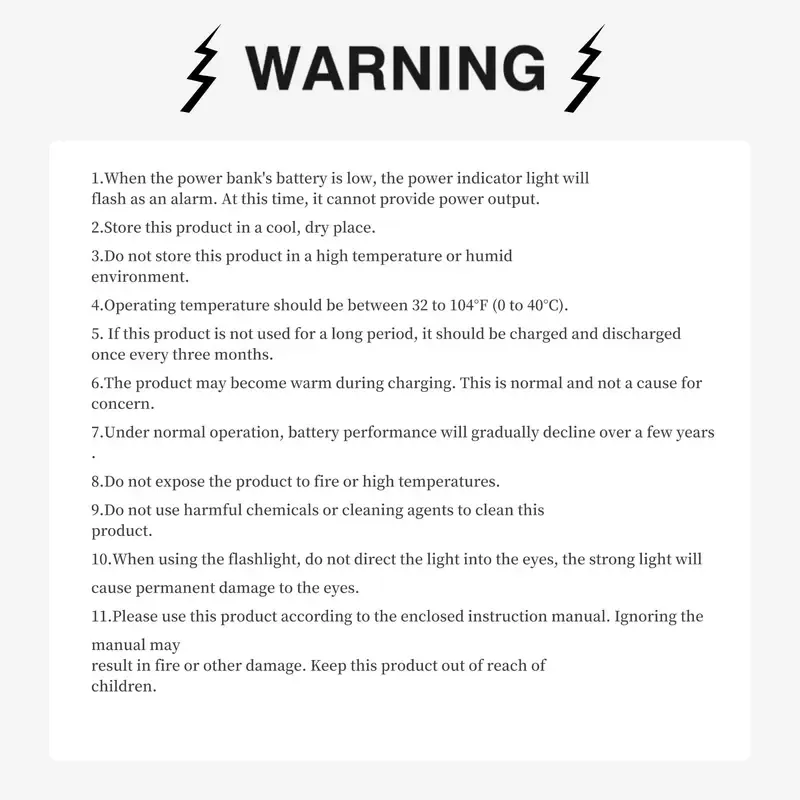 WARNING

1.When the power bank's battery is low, the power indicator light will flash as an alarm. At this time, it cannot provide power output.

2.Store this product in a cool, dry place.

3.Do not store this product in a high temperature or humid environment.

4.Operating temperature should be between 32 to 104°F (0 to 40°C).

5. If this product is not used for a long period, it should be charged and discharged once every three months.

6.The product may become warm during charging. This is normal and not a cause for concern.

7.Under normal operation, battery performance will gradually decline over a few years .

8.Do not expose the product to fire or high temperatures.

9.Do not use harmful chemicals or cleaning agents to clean this product.

10.When using the flashlight, do not direct the light into the eyes, the strong light will cause permanent damage to the eyes.

11.Please use this product according to the enclosed instruction manual. Ignoring the manual may result in fire or other damage. Keep this product out of reach of children.